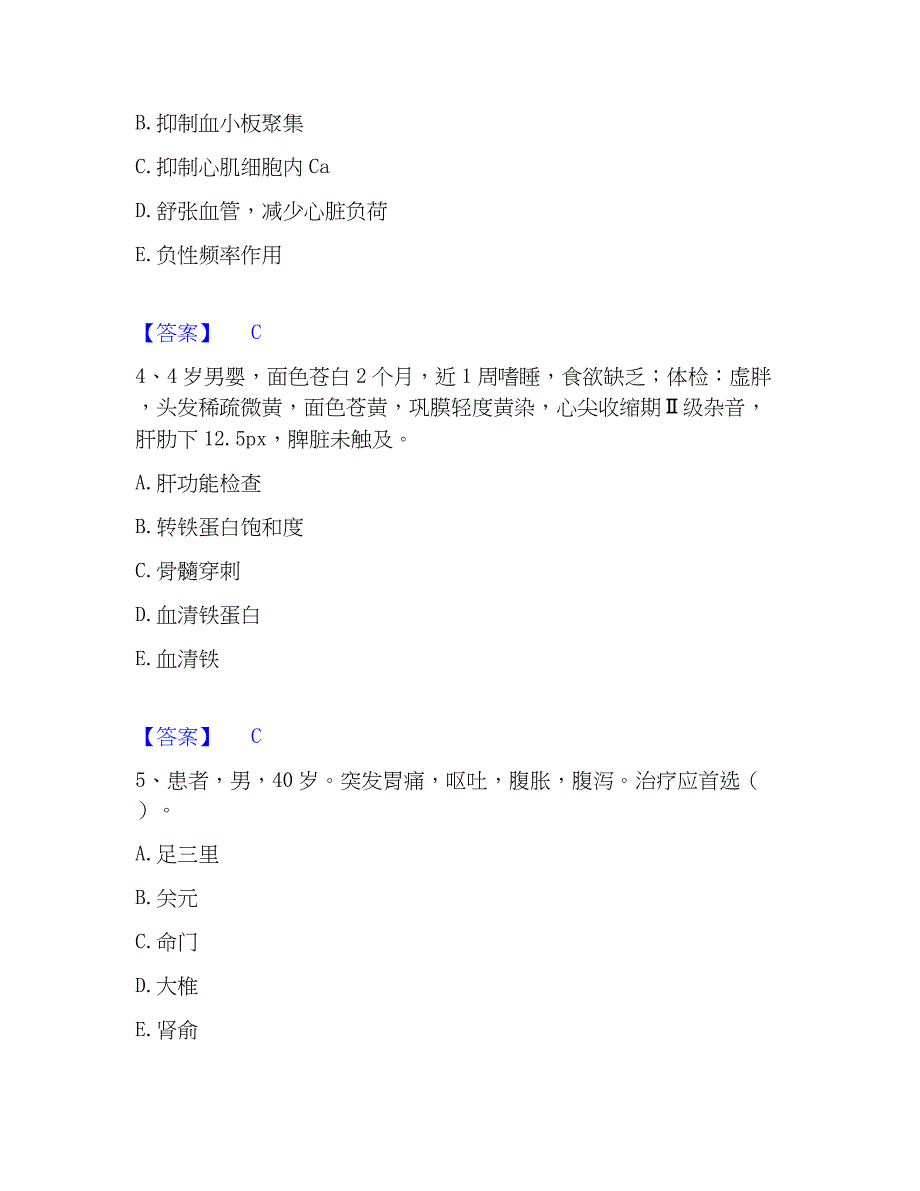 B. 抑制血小板聚集

C. 抑制心肌细胞内 Ca

D. 舒张血管，减少心脏负荷

E. 负性频率作用

【答案】 C

4、4 岁男婴，面色苍白 2 个月，近 1 周嗜睡，食欲缺乏；体检：虚胖，头发稀疏微黄，面色苍黄，巩膜轻度黄染，心尖收缩期Ⅱ级杂音，肝肋下 12.5px，脾脏未触及。

A. 肝功能检查

B. 转铁蛋白饱和度

C. 骨髓穿刺

D. 血清铁蛋白

E. 血清铁

【答案】 C

5、患者，男，40 岁。突发胃痛，呕吐，腹胀，腹泻。治疗应首选（ ）。

A. 足三里

B. 关元

C. 命门

D. 大椎

E. 肾俞